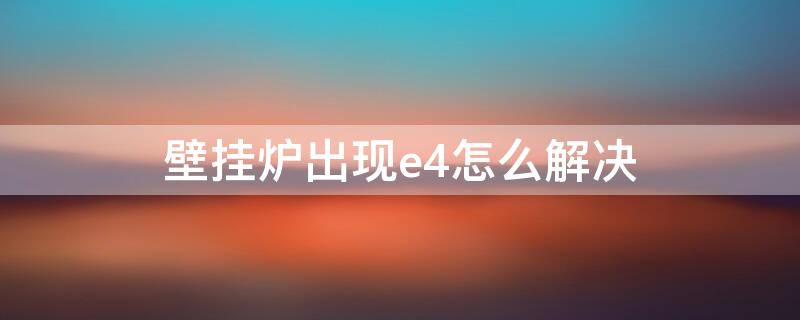 壁挂炉出现e4怎么解决